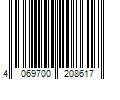 4 069700 208617